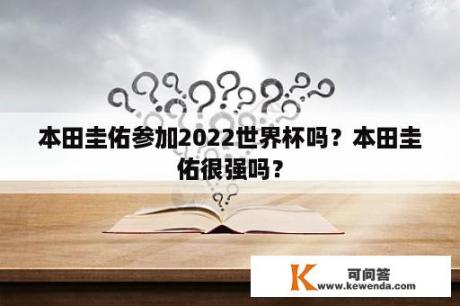 本田圭佑参加2022世界杯吗？本田圭佑很强吗？

K 可问答
www.kewenda.com